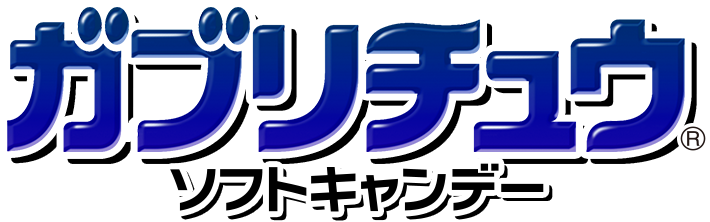 ガブリチュウ®
ソフトキャンデー